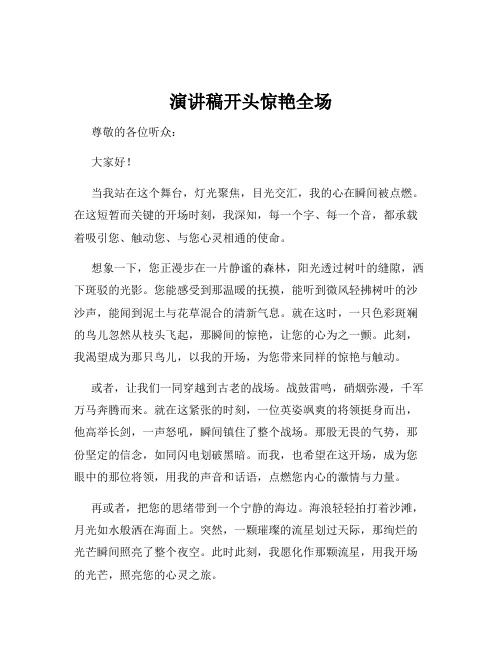 演讲稿开头惊艳全场

尊敬的各位听众：

大家好！

当我站在这个舞台，灯光聚焦，目光交汇，我的心在瞬间被点燃。在这短暂而关键的开场时刻，我深知，每一个字、每一个音，都承载着吸引您、触动您、与您心灵相通的使命。

想象一下，您正漫步在一片静谧的森林，阳光透过树叶的缝隙，洒下斑驳的光影。您能感受到那温暖的抚摸，能听到微风轻拂树叶的沙沙声，能闻到泥土与花草混合的清新气息。就在这时，一只色彩斑斓的鸟儿忽然从枝头飞起，那瞬间的惊艳，让您的心为之一颤。此刻，我渴望成为那只鸟儿，以我的开场，为您带来同样的惊艳与触动。

或者，让我们一同穿越到古老的战场。战鼓雷鸣，硝烟弥漫，千军万马奔腾而来。就在这紧张的时刻，一位英姿飒爽的将领挺身而出，他高举长剑，一声怒吼，瞬间镇住了整个战场。那股无畏的气势，那份坚定的信念，如同闪电划破黑暗。而我，也希望在这开场，成为您眼中的那位将领，用我的声音和话语，点燃您内心的激情与力量。

再或者，把您的思绪带到一个宁静的海边。海浪轻轻拍打着沙滩，月光如水般洒在海面上。突然，一颗璀璨的流星划过天际，那绚烂的光芒瞬间照亮了整个夜空。此时此刻，我愿化作那颗流星，用我开场的光芒，照亮您的心灵之旅。